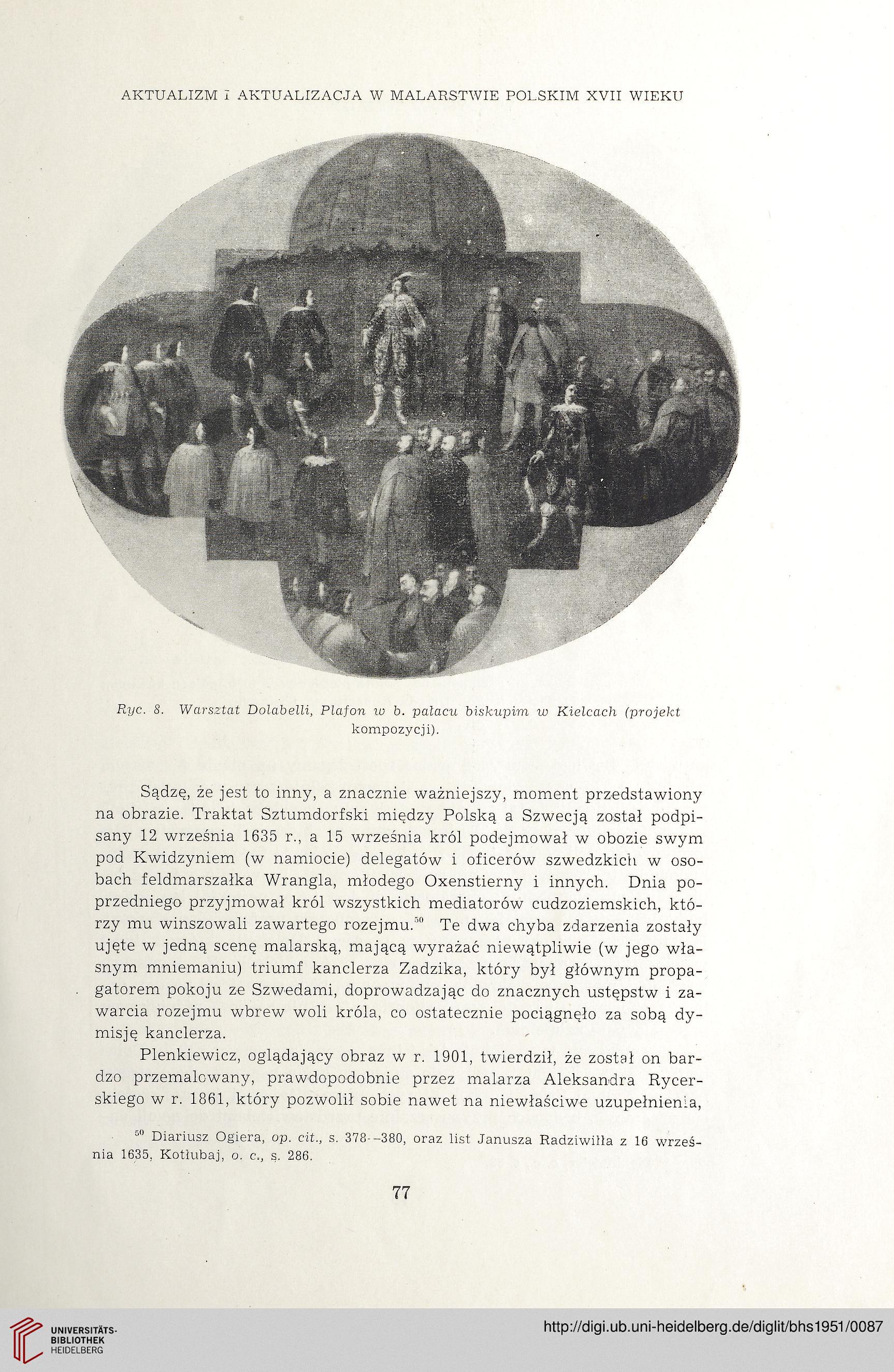 AKTUALIZM I AKTUALIZACJA W MALARSTWIE POLSKIM XVII WIEKU

Ryc. 8. Warsztat Dolabelli, Plafon w b. pałacu biskupim w Kielcach (projekt kompozycji).

Sądzę, że jest to inny, a znacznie ważniejszy, moment przedstawiony na obrazie. Traktat Sztumdorfski między Polską a Szwecją został podpisany 12 września 1635 r., a 15 września król podejmował w obozie swym pod Kwidzyniem (w namiocie) delegatów i oficerów szwedzkich w osobach feldmarszałka Wrangla, młodego Oxenstierny i innych. Dnia poprzedniego przyjmował król wszystkich mediatorów cudzoziemskich, którzy mu winszowali zawartego rozejmu.$^{50}$ Te dwa chyba zdarzenia zostały ujęte w jedną scenę malarską, mającą wyrażać niewątpliwie (w jego własnym mniemaniu) triumf kanclerza Zadzika, który był głównym propagatorem pokoju ze Szwedami, doprowadzając do znacznych ustępstw i zawarcia rozejmu wbrew woli króla, co ostatecznie pociągnęło za sobą dymisję kanclerza.

Plenkiewicz, oglądający obraz w r. 1901, twierdził, że został on bardzo przemalowany, prawdopodobnie przez malarza Aleksandra Rycerskiego w r. 1861, który pozwolił sobie nawet na niewłaściwe uzupełnienia,

$^{50}$ Diariusz Ogiera, op. cit., s. 378—380, oraz list Janusza Radziwiłła z 16 września 1635, Kotłubaj, o. c., s. 286.

77

UNIVERSITÄTS-BIBLIOTHEK HEIDELBERG

http://digi.ub.uni-heidelberg.de/diglit/bhs1951/0087